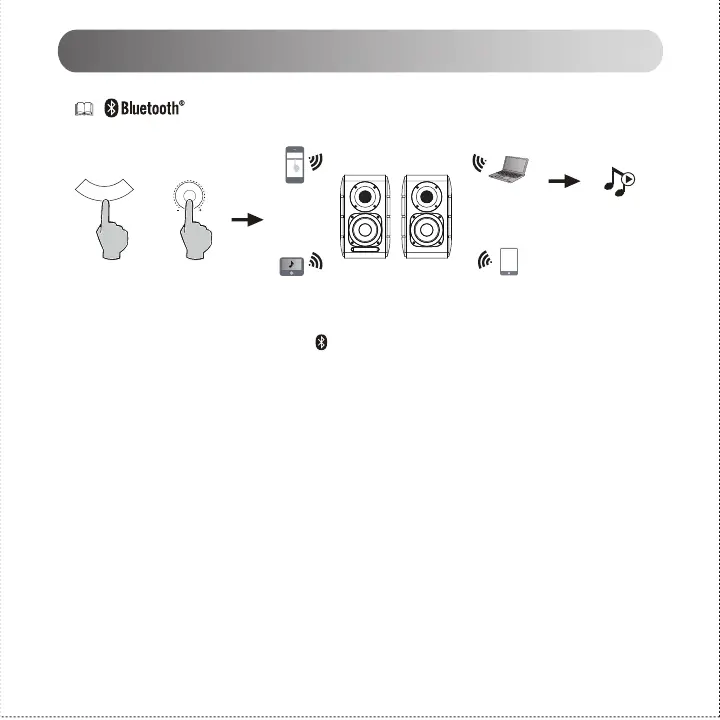 Bluetooth®